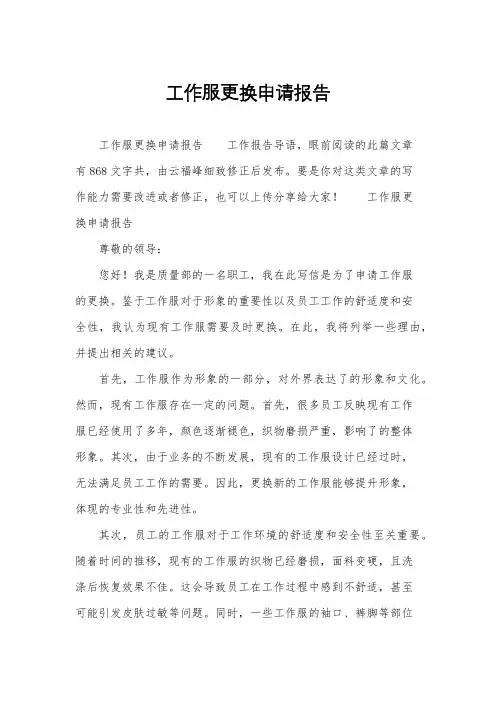 工作服更换申请报告

工作服更换申请报告　　工作报告导语，眼前阅读的此篇文章有868文字共，由云福峰细致修正后发布。要是你对这类文章的写作能力需要改进或者修正，也可以上传分享给大家！　　工作服更换申请报告

尊敬的领导：

您好！我是质量部的一名职工，我在此写信是为了申请工作服的更换。鉴于工作服对于形象的重要性以及员工工作的舒适度和安全性，我认为现有工作服需要及时更换。在此，我将列举一些理由，并提出相关的建议。

首先，工作服作为形象的一部分，对外界表达了的形象和文化。然而，现有工作服存在一定的问题。首先，很多员工反映现有工作服已经使用了多年，颜色逐渐褪色，织物磨损严重，影响了的整体形象。其次，由于业务的不断发展，现有的工作服设计已经过时，无法满足员工工作的需要。因此，更换新的工作服能够提升形象，体现的专业性和先进性。

其次，员工的工作服对于工作环境的舒适度和安全性至关重要。随着时间的推移，现有的工作服的织物已经磨损，面料变硬，且洗涤后恢复效果不佳。这会导致员工在工作过程中感到不舒适，甚至可能引发皮肤过敏等问题。同时，一些工作服的袖口、裤脚等部位